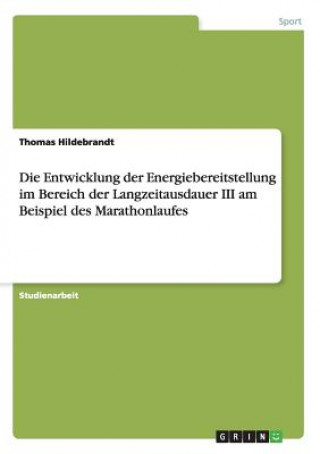 Sport

Thomas Hildebrandt

Die Entwicklung der Energiebereitstellung im Bereich der Langzeitausdauer III am Beispiel des Marathonlaufes

Studienarbeit

GRIN